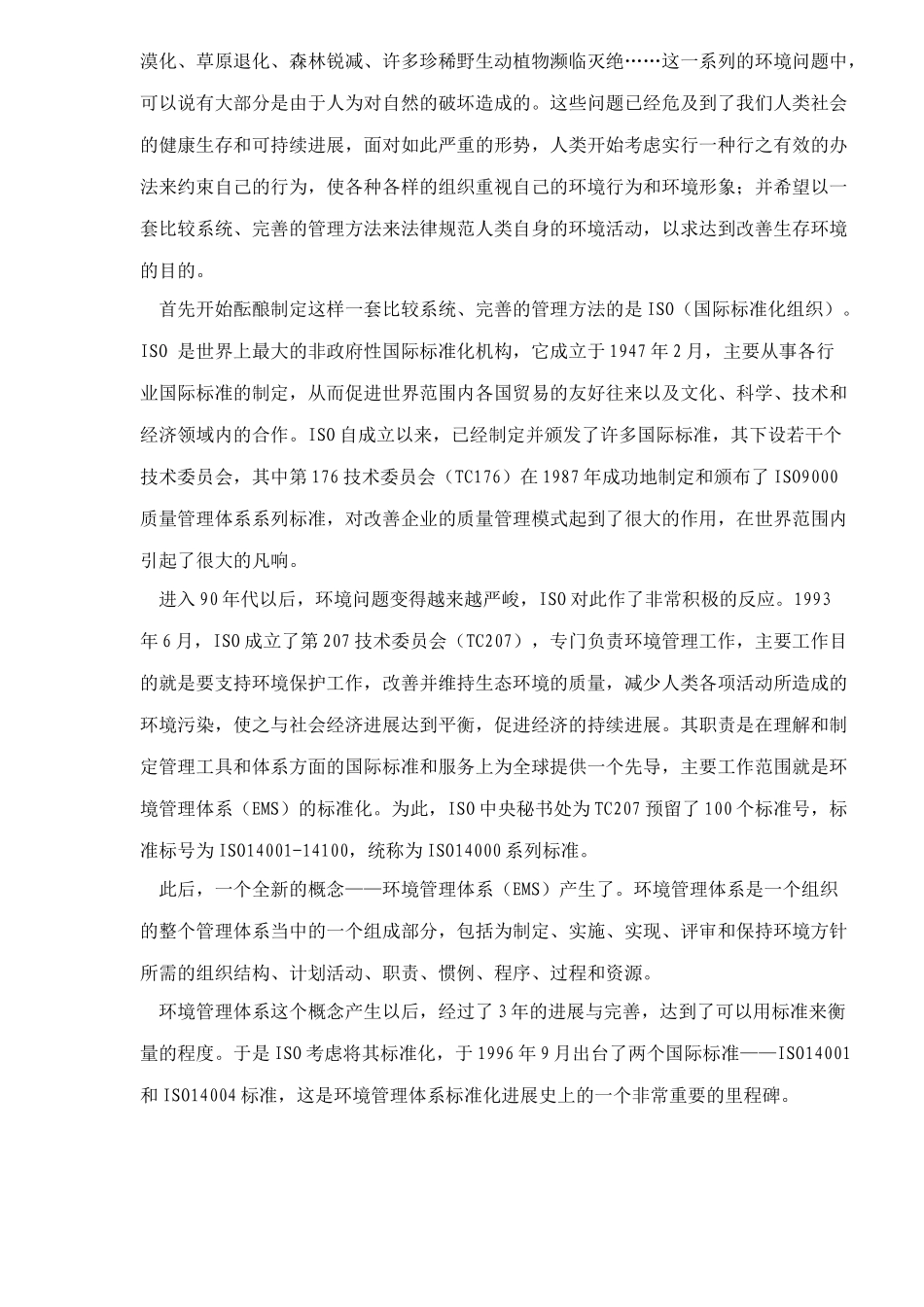 漠化、草原退化、森林锐减、许多珍稀野生动植物濒临灭绝……这一系列的环境问题中，可以说有大部分是由于人为对自然的破坏造成的。这些问题已经危及到了我们人类社会的健康生存和可持续进展，面对如此严重的形势，人类开始考虑实行一种行之有效的办法来约束自己的行为，使各种各样的组织重视自己的环境行为和环境形象；并希望以一套比较系统、完善的管理方法来法律规范人类自身的环境活动，以求达到改善生存环境的目的。

首先开始酝酿制定这样一套比较系统、完善的管理方法的是 ISO（国际标准化组织）。ISO 是世界上最大的非政府性国际标准化机构，它成立于 1947 年 2 月，主要从事各行业国际标准的制定，从而促进世界范围内各国贸易的友好往来以及文化、科学、技术和经济领域内的合作。ISO 自成立以来，已经制定并颁发了许多国际标准，其下设若干个技术委员会，其中第 176 技术委员会（TC176）在 1987 年成功地制定和颁布了 ISO9000 质量管理体系系列标准，对改善企业的质量管理模式起到了很大的作用，在世界范围内引起了很大的凡响。

进入 90 年代以后，环境问题变得越来越严峻，ISO 对此作了非常积极的反应。1993 年 6 月，ISO 成立了第 207 技术委员会（TC207），专门负责环境管理工作，主要工作目的就是要支持环境保护工作，改善并维持生态环境的质量，减少人类各项活动所造成的环境污染，使之与社会经济进展达到平衡，促进经济的持续进展。其职责是在理解和制定管理工具和体系方面的国际标准和服务上为全球提供一个先导，主要工作范围就是环境管理体系（EMS）的标准化。为此，ISO 中央秘书处为 TC207 预留了 100 个标准号，标准标号为 ISO14001-14100，统称为 ISO14000 系列标准。

此后，一个全新的概念——环境管理体系（EMS）产生了。环境管理体系是一个组织的整个管理体系当中的一个组成部分，包括为制定、实施、实现、评审和保持环境方针所需的组织结构、计划活动、职责、惯例、程序、过程和资源。

环境管理体系这个概念产生以后，经过了 3 年的进展与完善，达到了可以用标准来衡量的程度。于是 ISO 考虑将其标准化，于 1996 年 9 月出台了两个国际标准——ISO14001 和 ISO14004 标准，这是环境管理体系标准化进展史上的一个非常重要的里程碑。